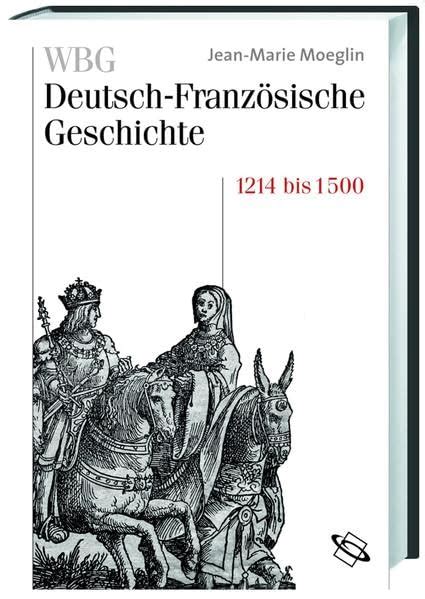 WBG
Jean-Marie Moeglin
Deutsch-Französische Geschichte
1214 bis 1500